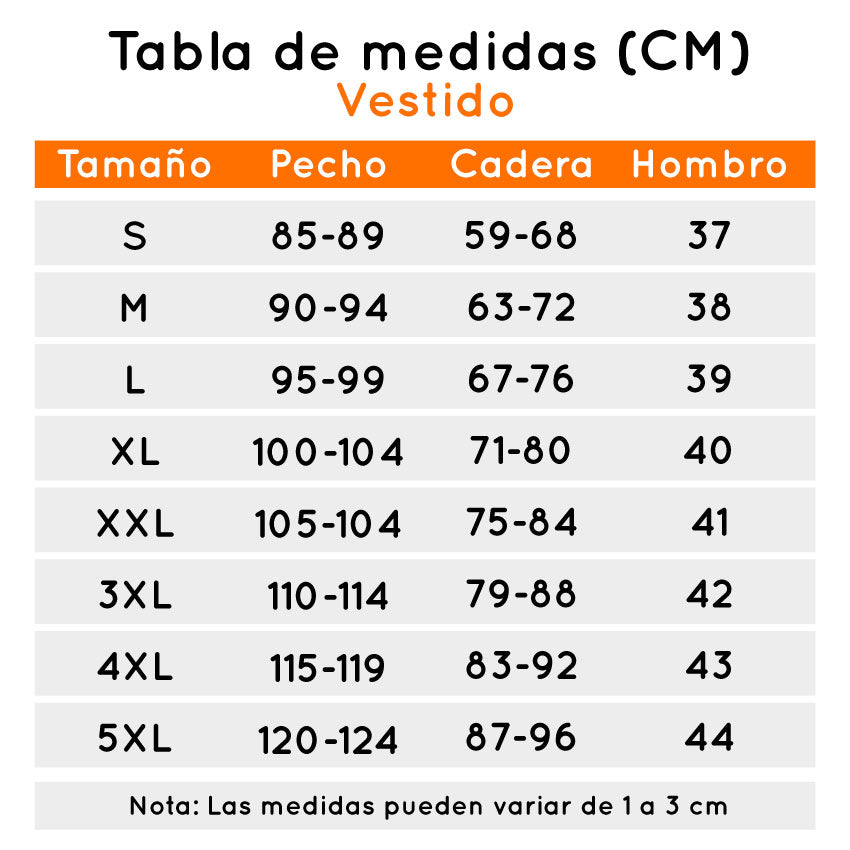 Tabla de medidas (CM)
Vestido

| Tamaño | Pecho | Cadera | Hombro |
|---|---|---|---|
| S | 85-89 | 59-68 | 37 |
| M | 90-94 | 63-72 | 38 |
| L | 95-99 | 67-76 | 39 |
| XL | 100-104 | 71-80 | 40 |
| XXL | 105-104 | 75-84 | 41 |
| 3XL | 110-114 | 79-88 | 42 |
| 4XL | 115-119 | 83-92 | 43 |
| 5XL | 120-124 | 87-96 | 44 |

Nota: Las medidas pueden variar de 1 a 3 cm